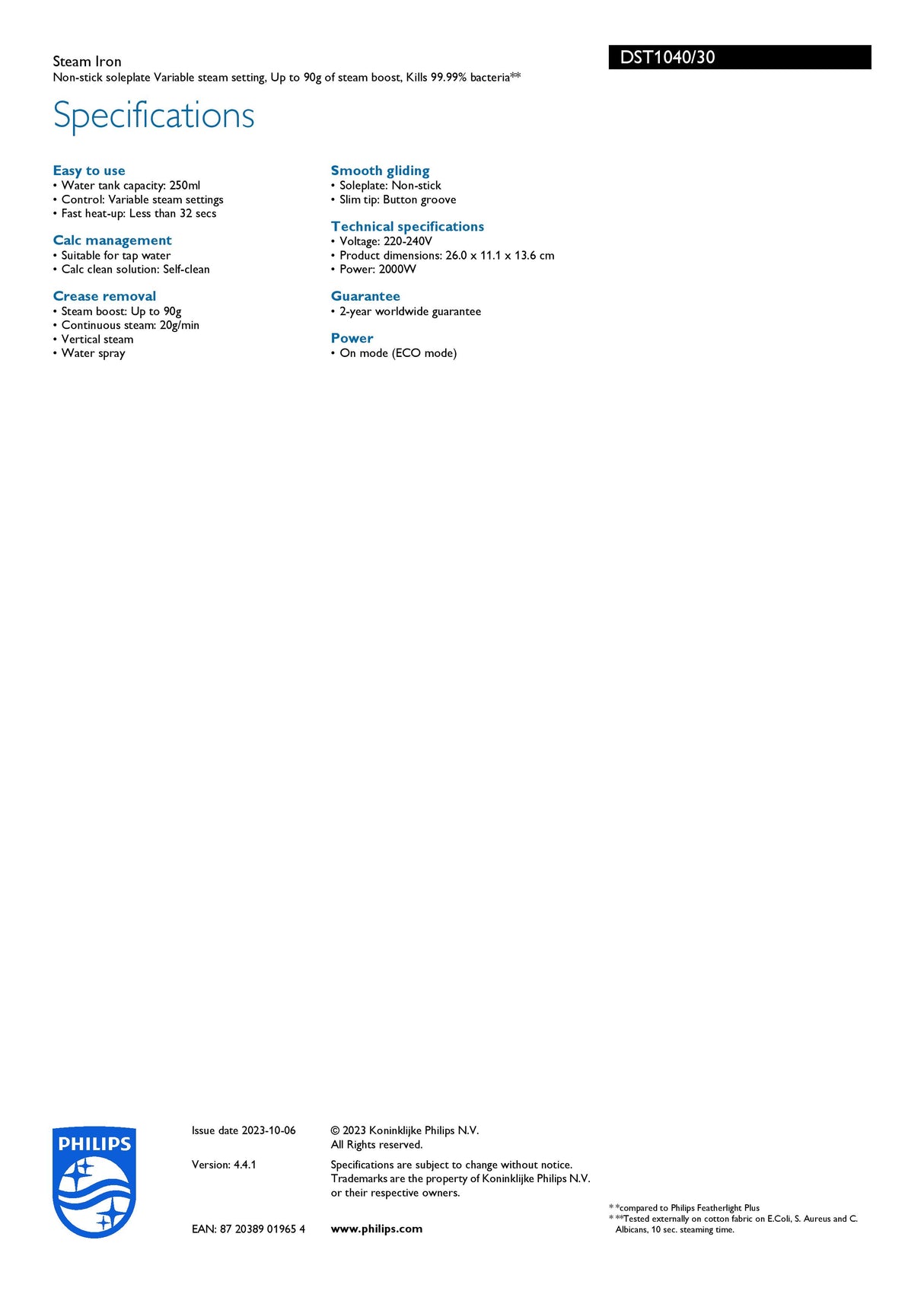 Steam Iron
Non-stick soleplate Variable steam setting, Up to 90g of steam boost, Kills 99.99% bacteria**

DST1040/30

Specifications

Easy to use
• Water tank capacity: 250ml
• Control: Variable steam settings
• Fast heat-up: Less than 32 secs

Calc management
• Suitable for tap water
• Calc clean solution: Self-clean

Crease removal
• Steam boost: Up to 90g
• Continuous steam: 20g/min
• Vertical steam
• Water spray

Smooth gliding
• Soleplate: Non-stick
• Slim tip: Button groove

Technical specifications
• Voltage: 220-240V
• Product dimensions: 26.0 x 11.1 x 13.6 cm
• Power: 2000W

Guarantee
• 2-year worldwide guarantee

Power
• On mode (ECO mode)

PHILIPS

Issue date 2023-10-06

Version: 4.4.1

EAN: 87 20389 01965 4

© 2023 Koninklijke Philips N.V.
All Rights reserved.

Specifications are subject to change without notice. Trademarks are the property of Koninklijke Philips N.V. or their respective owners.

www.philips.com

* *compared to Philips Featherlight Plus
* **Tested externally on cotton fabric on E.Coli, S. Aureus and C. Albicans, 10 sec. steaming time.